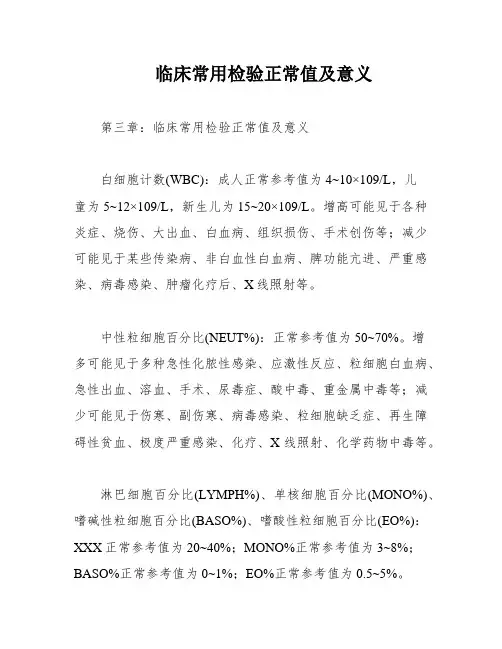 临床常用检验正常值及意义

第三章：临床常用检验正常值及意义

白细胞计数(WBC)：成人正常参考值为 4~10×109/L，儿童为 5~12×109/L，新生儿为 15~20×109/L。增高可能见于各种炎症、烧伤、大出血、白血病、组织损伤、手术创伤等；减少可能见于某些传染病、非白血性白血病、脾功能亢进、严重感染、病毒感染、肿瘤化疗后、X 线照射等。

中性粒细胞百分比(NEUT%)：正常参考值为 50~70%。增多可能见于多种急性化脓性感染、应激性反应、粒细胞白血病、急性出血、溶血、手术、尿毒症、酸中毒、重金属中毒等；减少可能见于伤寒、副伤寒、病毒感染、粒细胞缺乏症、再生障碍性贫血、极度严重感染、化疗、X 线照射、化学药物中毒等。

淋巴细胞百分比(LYMPH%)、单核细胞百分比(MONO%)、嗜碱性粒细胞百分比(BASO%)、嗜酸性粒细胞百分比(EO%)：XXX 正常参考值为 20~40%；MONO%正常参考值为 3~8%；BASO%正常参考值为 0~1%；EO%正常参考值为 0.5~5%。